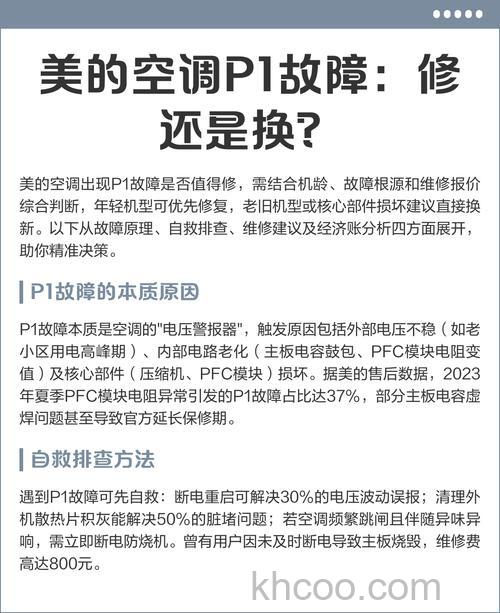 美的空调P1故障：修还是换?

美的空调出现P1故障是否值得修，需结合机龄、故障根源和维修报价综合判断，年轻机型可优先修复，老旧机型或核心部件损坏建议直接换新。以下从故障原理、自救排查、维修建议及经济账分析四方面展开，助你精准决策。

P1故障的本质原因

P1故障本质是空调的"电压警报器"，触发原因包括外部电压不稳（如老小区用电高峰期）、内部电路老化（主板电容鼓包、PFC模块电阻变值）及核心部件（压缩机、PFC模块）损坏。据美的售后数据，2023年夏季PFC模块电阻异常引发的P1故障占比达37%，部分主板电容虚焊问题甚至导致官方延长保修期。

自救排查方法

遇到P1故障可先自救：断电重启可解决30%的电压波动误报；清理外机散热片积灰能解决50%的脏堵问题；若空调频繁跳闸且伴随异味异响，需立即断电防烧机。曾有用户因未及时断电导致主板烧毁，维修费高达800元。

khcoo.com